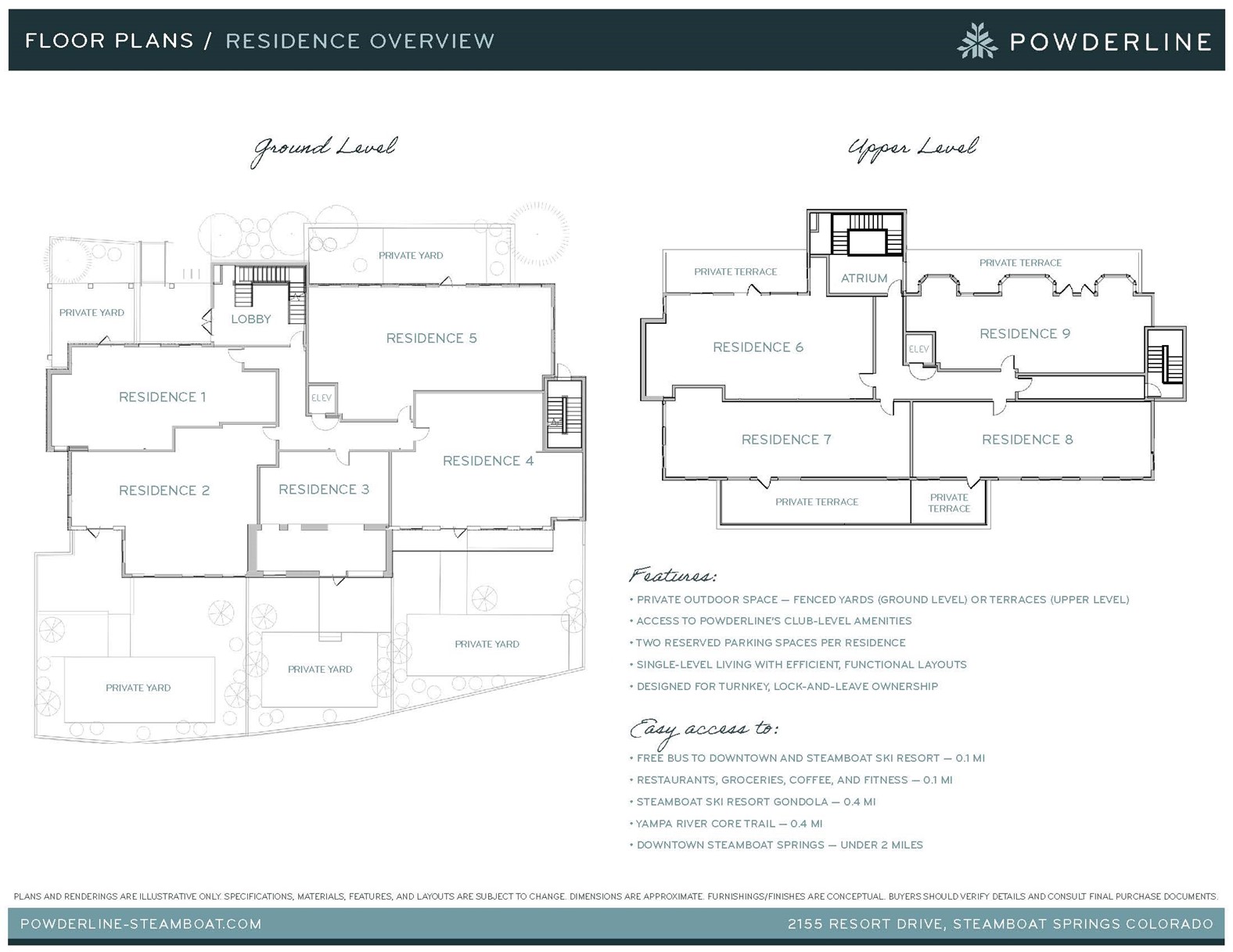 FLOOR PLANS / RESIDENCE OVERVIEW

POWDERLINE

Ground Level

PRIVATE YARD

PRIVATE YARD

LOBBY

RESIDENCE 5

RESIDENCE 1

ELEV

RESIDENCE 4

RESIDENCE 2

RESIDENCE 3

PRIVATE YARD

PRIVATE YARD

PRIVATE YARD

Upper Level

PRIVATE TERRACE

ATRIUM

PRIVATE TERRACE

RESIDENCE 6

ELEV

RESIDENCE 9

RESIDENCE 7

RESIDENCE 8

PRIVATE TERRACE

PRIVATE TERRACE

Features:

• PRIVATE OUTDOOR SPACE — FENCED YARDS (GROUND LEVEL) OR TERRACES (UPPER LEVEL)
• ACCESS TO POWDERLINE'S CLUB-LEVEL AMENITIES
• TWO RESERVED PARKING SPACES PER RESIDENCE
• SINGLE-LEVEL LIVING WITH EFFICIENT, FUNCTIONAL LAYOUTS
• DESIGNED FOR TURNKEY, LOCK-AND-LEAVE OWNERSHIP

Easy access to:

• FREE BUS TO DOWNTOWN AND STEAMBOAT SKI RESORT — 0.1 MI
• RESTAURANTS, GROCERIES, COFFEE, AND FITNESS — 0.1 MI
• STEAMBOAT SKI RESORT GONDOLA — 0.4 MI
• YAMPA RIVER CORE TRAIL — 0.4 MI
• DOWNTOWN STEAMBOAT SPRINGS — UNDER 2 MILES

PLANS AND RENDERINGS ARE ILLUSTRATIVE ONLY. SPECIFICATIONS, MATERIALS, FEATURES, AND LAYOUTS ARE SUBJECT TO CHANGE. DIMENSIONS ARE APPROXIMATE. FURNISHINGS/FINISHES ARE CONCEPTUAL. BUYERS SHOULD VERIFY DETAILS AND CONSULT FINAL PURCHASE DOCUMENTS.

POWDERLINE-STEAMBOAT.COM

2155 RESORT DRIVE, STEAMBOAT SPRINGS COLORADO